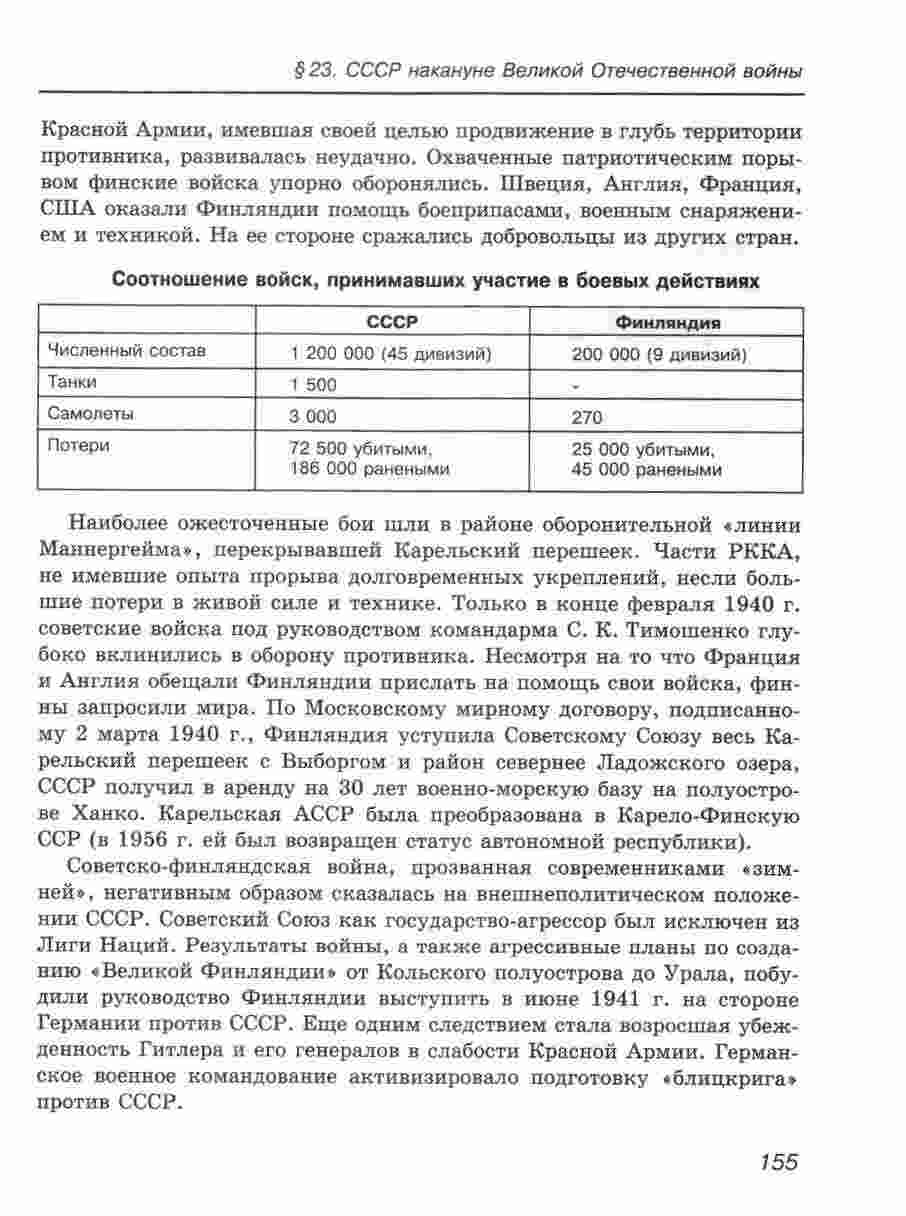 § 23. СССР накануне Великой Отечественной войны

Красной Армии, имевшая своей целью продвижение в глубь территории противника, развивалась неудачно. Охваченные патриотическим порывом финские войска упорно оборонялись. Швеция, Англия, Франция, США оказали Финляндии помощь боеприпасами, военным снаряжением и техникой. На ее стороне сражались добровольцы из других стран.

Соотношение войск, принимавших участие в боевых действиях

| | СССР | Финляндия |
|---|---|---|
| Численный состав | 1 200 000 (45 дивизий) | 200 000 (9 дивизий) |
| Танки | 1 500 | - |
| Самолеты | 3 000 | 270 |
| Потери | 72 500 убитыми, 186 000 ранеными | 25 000 убитыми, 45 000 ранеными |

Наиболее ожесточенные бои шли в районе оборонительной «линии Маннергейма», перекрывавшей Карельский перешеек. Части РККА, не имевшие опыта прорыва долговременных укреплений, несли большие потери в живой силе и технике. Только в конце февраля 1940 г. советские войска под руководством командарма С. К. Тимошенко глубоко вклинились в оборону противника. Несмотря на то что Франция и Англия обещали Финляндии прислать на помощь свои войска, финны запросили мира. По Московскому мирному договору, подписанному 2 марта 1940 г., Финляндия уступила Советскому Союзу весь Карельский перешеек с Выборгом и район севернее Ладожского озера, СССР получил в аренду на 30 лет военно-морскую базу на полуострове Ханко. Карельская АССР была преобразована в Карело-Финскую ССР (в 1956 г. ей был возвращен статус автономной республики).

Советско-финляндская война, прозванная современниками «зимней», негативным образом сказалась на внешнеполитическом положении СССР. Советский Союз как государство-агрессор был исключен из Лиги Наций. Результаты войны, а также агрессивные планы по созданию «Великой Финляндии» от Кольского полуострова до Урала, побудили руководство Финляндии выступить в июне 1941 г. на стороне Германии против СССР. Еще одним следствием стала возросшая убежденность Гитлера и его генералов в слабости Красной Армии. Германское военное командование активизировало подготовку «блицкрига» против СССР.

155